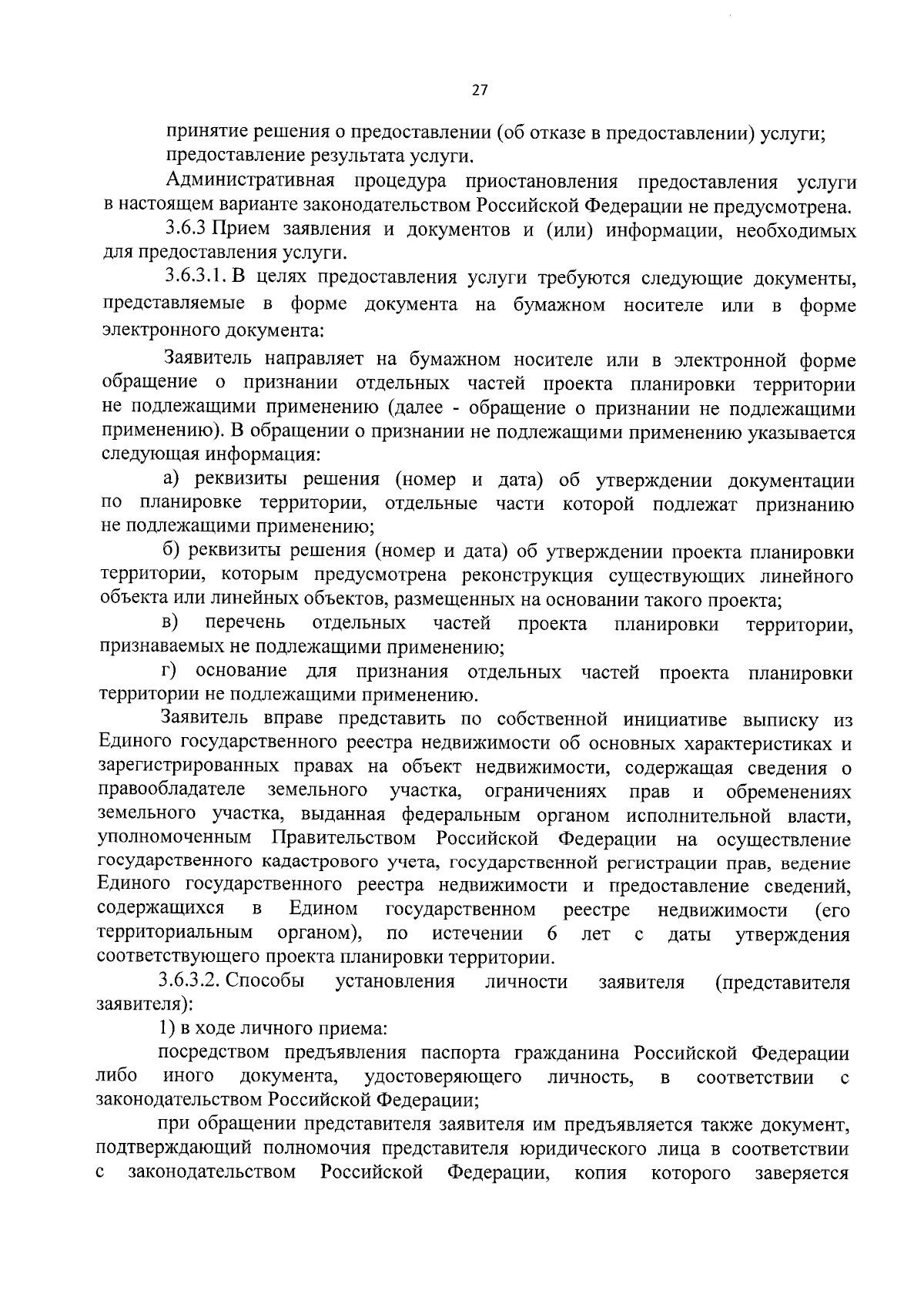 27

принятие решения о предоставлении (об отказе в предоставлении) услуги;
предоставление результата услуги.

Административная процедура приостановления предоставления услуги в настоящем варианте законодательством Российской Федерации не предусмотрена.

3.6.3 Прием заявления и документов и (или) информации, необходимых для предоставления услуги.

3.6.3.1. В целях предоставления услуги требуются следующие документы, представляемые в форме документа на бумажном носителе или в форме электронного документа:

Заявитель направляет на бумажном носителе или в электронной форме обращение о признании отдельных частей проекта планировки территории не подлежащими применению (далее - обращение о признании не подлежащими применению). В обращении о признании не подлежащими применению указывается следующая информация:

а) реквизиты решения (номер и дата) об утверждении документации по планировке территории, отдельные части которой подлежат признанию не подлежащими применению;

б) реквизиты решения (номер и дата) об утверждении проекта планировки территории, которым предусмотрена реконструкция существующих линейного объекта или линейных объектов, размещенных на основании такого проекта;

в) перечень отдельных частей проекта планировки территории, признаваемых не подлежащими применению;

г) основание для признания отдельных частей проекта планировки территории не подлежащими применению.

Заявитель вправе представить по собственной инициативе выписку из Единого государственного реестра недвижимости об основных характеристиках и зарегистрированных правах на объект недвижимости, содержащая сведения о правообладателе земельного участка, ограничениях прав и обременениях земельного участка, выданная федеральным органом исполнительной власти, уполномоченным Правительством Российской Федерации на осуществление государственного кадастрового учета, государственной регистрации прав, ведение Единого государственного реестра недвижимости и предоставление сведений, содержащихся в Едином государственном реестре недвижимости (его территориальным органом), по истечении 6 лет с даты утверждения соответствующего проекта планировки территории.

3.6.3.2. Способы установления личности заявителя (представителя заявителя):

1) в ходе личного приема:

посредством предъявления паспорта гражданина Российской Федерации либо иного документа, удостоверяющего личность, в соответствии с законодательством Российской Федерации;

при обращении представителя заявителя им предъявляется также документ, подтверждающий полномочия представителя юридического лица в соответствии с законодательством Российской Федерации, копия которого заверяется